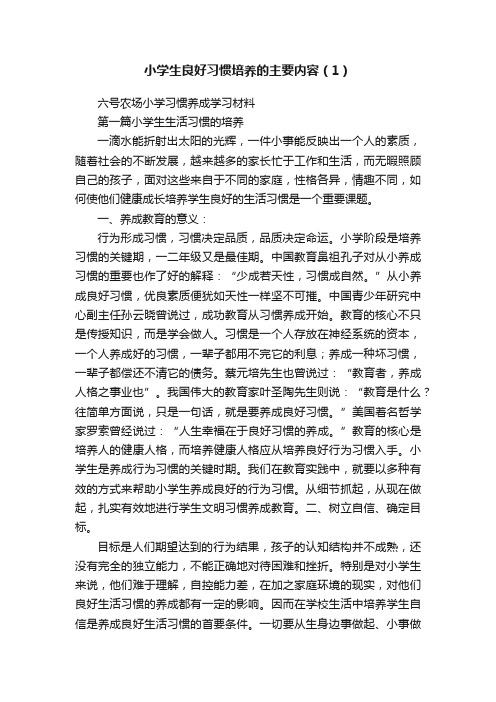 小学生良好习惯培养的主要内容（1）

六号农场小学习惯养成学习材料

第一篇小学生生活习惯的培养

一滴水能折射出太阳的光辉，一件小事能反映出一个人的素质，随着社会的不断发展，越来越多的家长忙于工作和生活，而无暇照顾自己的孩子，面对这些来自于不同的家庭，性格各异，情趣不同，如何使他们健康成长培养学生良好的生活习惯是一个重要课题。

一、养成教育的意义：

行为形成习惯，习惯决定品质，品质决定命运。小学阶段是培养习惯的关键期，一二年级又是最佳期。中国教育鼻祖孔子对从小养成习惯的重要也作了好的解释：“少成若天性，习惯成自然。”从小养成良好习惯，优良素质便犹如天性一样坚不可摧。中国青少年研究中心副主任孙云晓曾说过，成功教育从习惯养成开始。教育的核心不只是传授知识，而是学会做人。习惯是一个人存放在神经系统的资本，一个人养成好的习惯，一辈子都用不完它的利息；养成一种坏习惯，一辈子都偿还不清它的债务。蔡元培先生也曾说过：“教育者，养成人格之事业也”。我国伟大的教育家叶圣陶先生则说：“教育是什么？往简单方面说，只是一句话，就是要养成良好习惯。”美国著名哲学家罗索曾经说过：“人生幸福在于良好习惯的养成。”教育的核心是培养人的健康人格，而培养健康人格应从培养良好行为习惯入手。小学生是养成行为习惯的关键时期。我们在教育实践中，就要以多种有效的方式来帮助小学生养成良好的行为习惯。从细节抓起，从现在做起，扎实有效地进行学生文明习惯养成教育。二、树立自信、确定目标。

目标是人们期望达到的行为结果，孩子的认知结构并不成熟，还没有完全的独立能力，不能正确地对待困难和挫折。特别是对小学生来说，他们难于理解，自控能力差，在加之家庭环境的现实，对他们良好生活习惯的养成都有一定的影响。因而在学校生活中培养学生自信是养成良好生活习惯的首要条件。一切要从生身边事做起、小事做